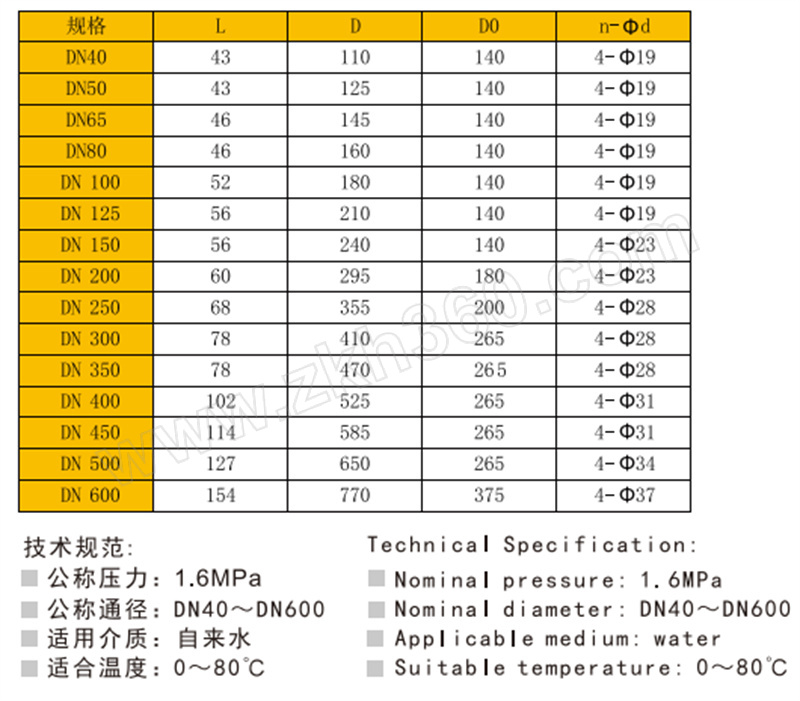 | 规格 | L | D | D0 | n-Φd |
|---|---|---|---|---|
| DN40 | 43 | 110 | 140 | 4-Φ19 |
| DN50 | 43 | 125 | 140 | 4-Φ19 |
| DN65 | 46 | 145 | 140 | 4-Φ19 |
| DN80 | 46 | 160 | 140 | 4-Φ19 |
| DN 100 | 52 | 180 | 140 | 4-Φ19 |
| DN 125 | 56 | 210 | 140 | 4-Φ19 |
| DN 150 | 56 | 240 | 140 | 4-Φ23 |
| DN 200 | 60 | 295 | 180 | 4-Φ23 |
| DN 250 | 68 | 355 | 200 | 4-Φ28 |
| DN 300 | 78 | 410 | 265 | 4-Φ28 |
| DN 350 | 78 | 470 | 265 | 4-Φ28 |
| DN 400 | 102 | 525 | 265 | 4-Φ31 |
| DN 450 | 114 | 585 | 265 | 4-Φ31 |
| DN 500 | 127 | 650 | 265 | 4-Φ34 |
| DN 600 | 154 | 770 | 375 | 4-Φ37 |

www.zkh360.com

技术规范:
公称压力：1.6MPa
公称通径：DN40～DN600
适用介质：自来水
适合温度：0～80℃

Technical Specification:
Nominal pressure: 1.6MPa
Nominal diameter: DN40～DN600
Applicable medium: water
Suitable temperature: 0～80℃